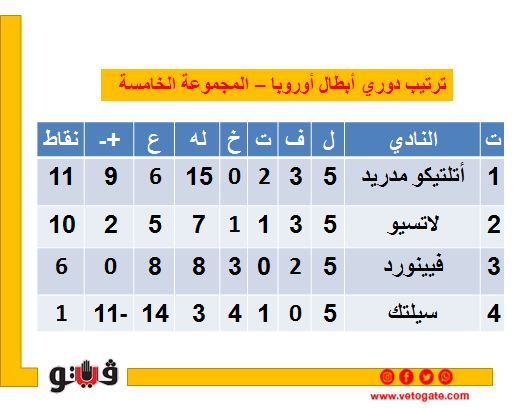 ترتيب دوري أبطال أوروبا – المجموعة الخامسة

| ت | النادي | ل | ف | ت | خ | له | ع | +- | نقاط |
|---|---|---|---|---|---|---|---|---|---|
| 1 | أتلتيكو مدريد | 5 | 3 | 2 | 0 | 15 | 6 | 9 | 11 |
| 2 | لاتسيو | 5 | 3 | 1 | 1 | 7 | 5 | 2 | 10 |
| 3 | فيينورد | 5 | 2 | 0 | 3 | 8 | 8 | 0 | 6 |
| 4 | سيلتك | 5 | 0 | 1 | 4 | 3 | 14 | 11- | 1 |

فيتو

www.vetogate.com